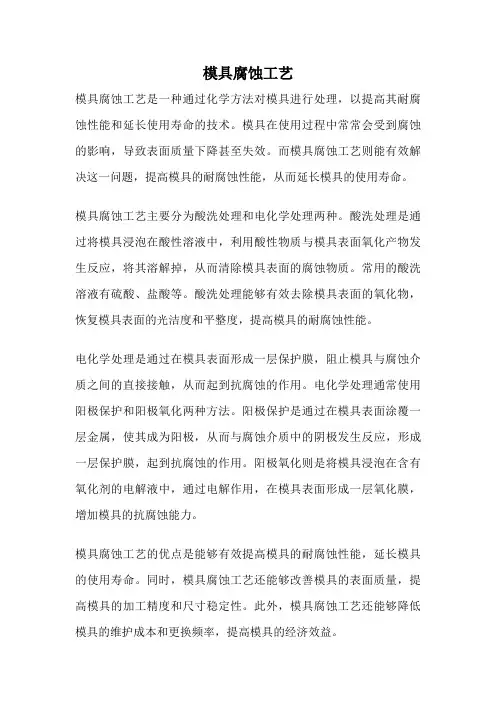 模具腐蚀工艺

模具腐蚀工艺是一种通过化学方法对模具进行处理，以提高其耐腐蚀性能和延长使用寿命的技术。模具在使用过程中常常会受到腐蚀的影响，导致表面质量下降甚至失效。而模具腐蚀工艺则能有效解决这一问题，提高模具的耐腐蚀性能，从而延长模具的使用寿命。

模具腐蚀工艺主要分为酸洗处理和电化学处理两种。酸洗处理是通过将模具浸泡在酸性溶液中，利用酸性物质与模具表面氧化产物发生反应，将其溶解掉，从而清除模具表面的腐蚀物质。常用的酸洗溶液有硫酸、盐酸等。酸洗处理能够有效去除模具表面的氧化物，恢复模具表面的光洁度和平整度，提高模具的耐腐蚀性能。

电化学处理是通过在模具表面形成一层保护膜，阻止模具与腐蚀介质之间的直接接触，从而起到抗腐蚀的作用。电化学处理通常使用阳极保护和阳极氧化两种方法。阳极保护是通过在模具表面涂覆一层金属，使其成为阳极，从而与腐蚀介质中的阴极发生反应，形成一层保护膜，起到抗腐蚀的作用。阳极氧化则是将模具浸泡在含有氧化剂的电解液中，通过电解作用，在模具表面形成一层氧化膜，增加模具的抗腐蚀能力。

模具腐蚀工艺的优点是能够有效提高模具的耐腐蚀性能，延长模具的使用寿命。同时，模具腐蚀工艺还能够改善模具的表面质量，提高模具的加工精度和尺寸稳定性。此外，模具腐蚀工艺还能够降低模具的维护成本和更换频率，提高模具的经济效益。